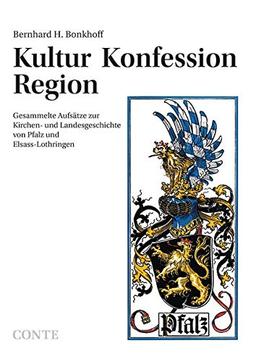 Bernhard H. Bonkhoff

Kultur Konfession Region

Gesammelte Aufsätze zur Kirchen- und Landesgeschichte von Pfalz und Elsass-Lothringen

Pfalz

CONTE